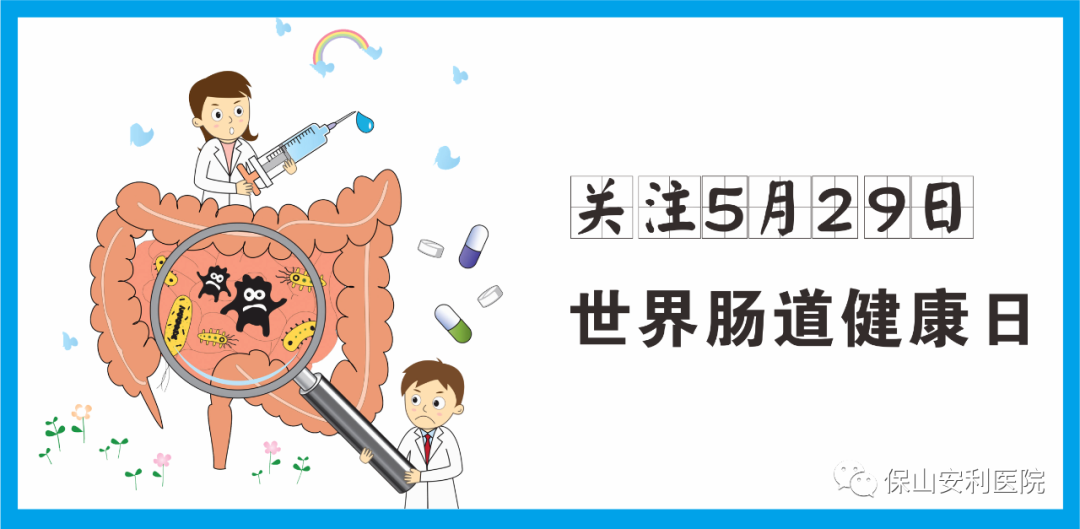 关注5月29日

世界肠道健康日

保山安利医院